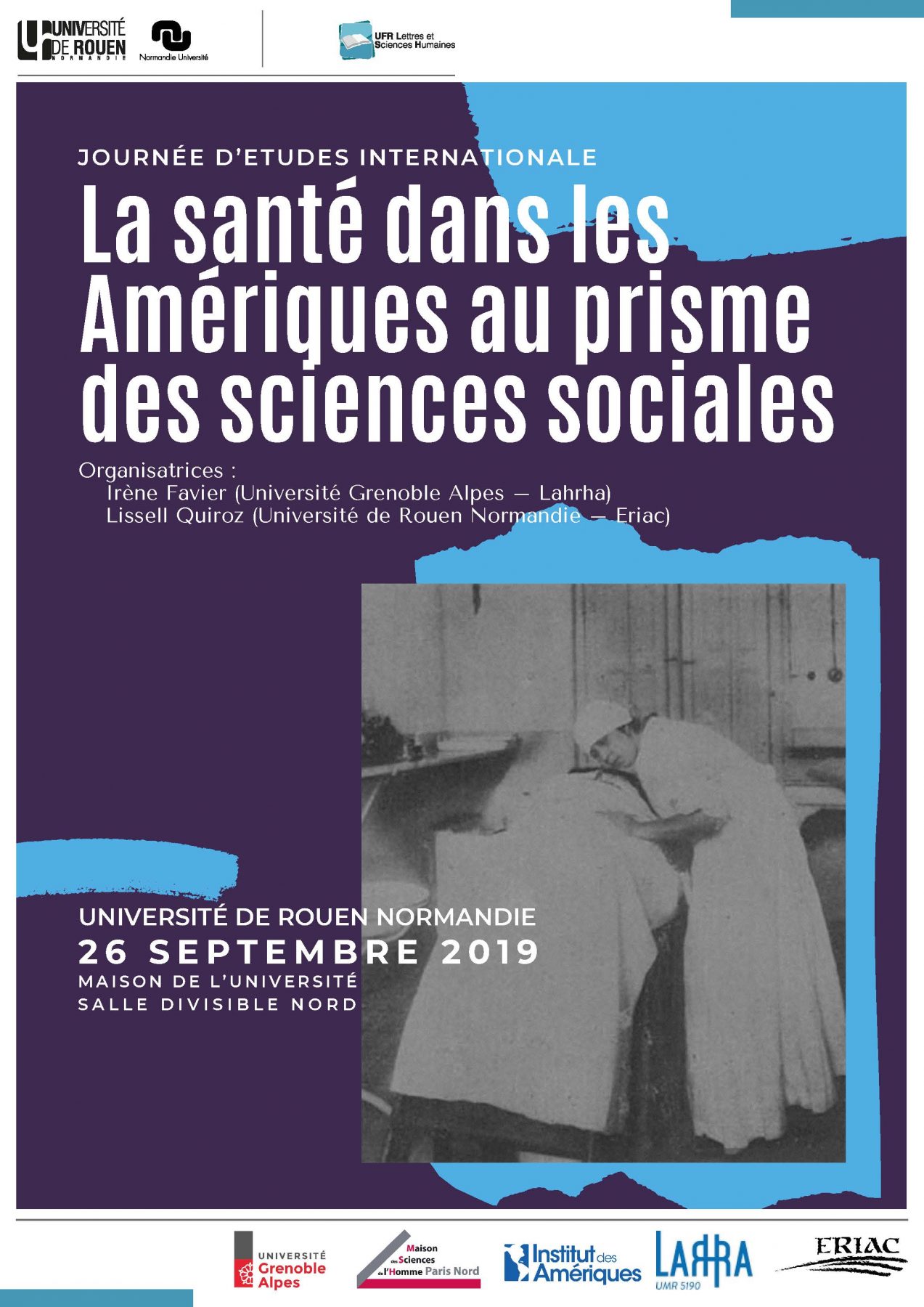 UNIVERSITÉ DE ROUEN NORMANDIE

Normandie Université

UFR Lettres et Sciences Humaines

JOURNÉE D'ETUDES INTERNATIONALE

La santé dans les Amériques au prisme des sciences sociales

Organisatrices :
Irène Favier (Université Grenoble Alpes — Lahrha)
Lissell Quiroz (Université de Rouen Normandie — Eriac)

UNIVERSITÉ DE ROUEN NORMANDIE
26 SEPTEMBRE 2019
MAISON DE L'UNIVERSITÉ
SALLE DIVISIBLE NORD

UNIVERSITÉ Grenoble Alpes

Maison des Sciences de l'Homme Paris Nord

Institut des Amériques

LARHRA UMR 5190

ERIAC